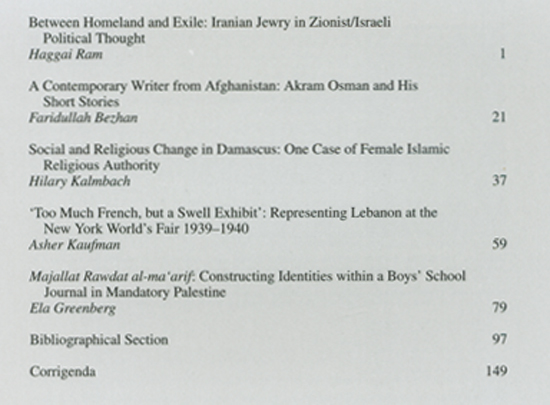 Between Homeland and Exile: Iranian Jewry in Zionist/Israeli Political Thought
Haggai Ram 1

A Contemporary Writer from Afghanistan: Akram Osman and His Short Stories
Faridullah Bezhan 21

Social and Religious Change in Damascus: One Case of Female Islamic Religious Authority
Hilary Kalmbach 37

'Too Much French, but a Swell Exhibit': Representing Lebanon at the New York World's Fair 1939–1940
Asher Kaufman 59

Majallat Rawdat al-ma'arif: Constructing Identities within a Boys' School Journal in Mandatory Palestine
Ela Greenberg 79

Bibliographical Section 97

Corrigenda 149